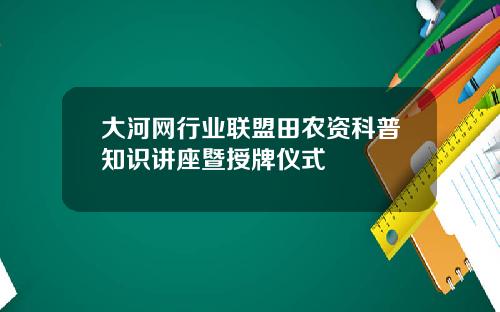 大河网行业联盟田农资科普知识讲座暨授牌仪式